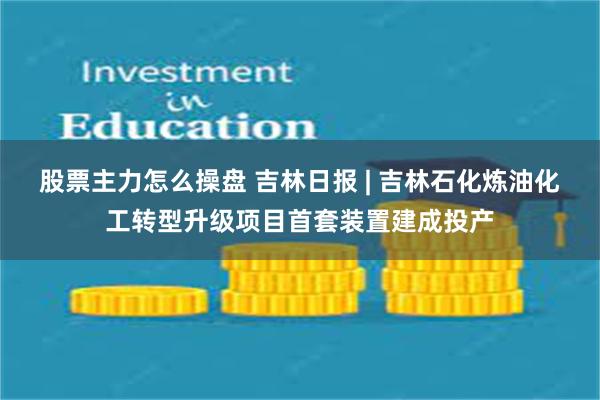 Investment
in
Education

股票主力怎么操盘 吉林日报 | 吉林石化炼油化工转型升级项目首套装置建成投产